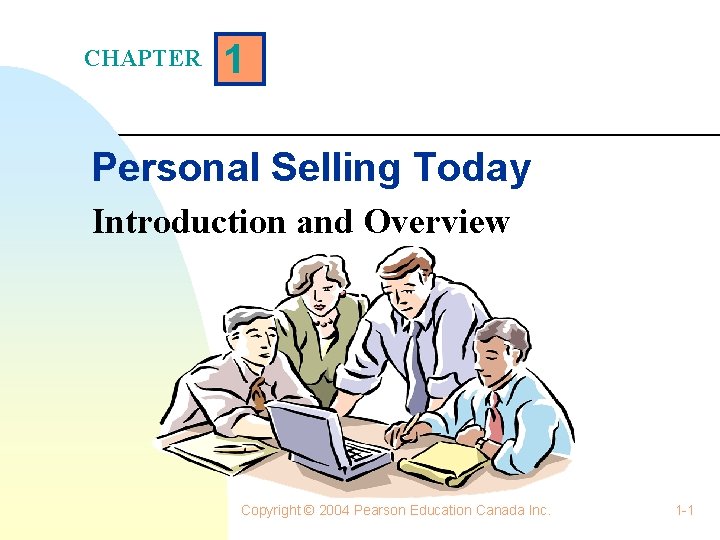 CHAPTER 1

Personal Selling Today

Introduction and Overview

Copyright © 2004 Pearson Education Canada Inc.

1-1